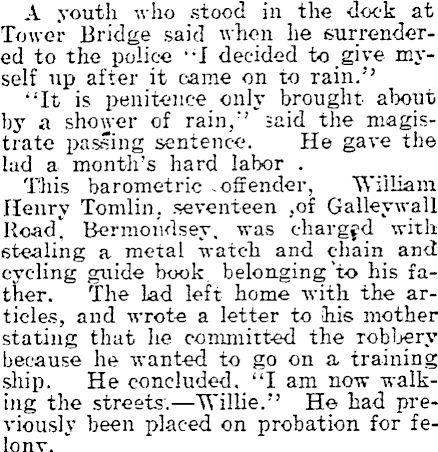 A youth who stood in the dock at Tower Bridge said when he surrendered to the police "I decided to give myself up after it came on to rain."

"It is penitence only brought about by a shower of rain," said the magistrate passing sentence. He gave the lad a month's hard labor .

This barometric offender, William Henry Tomlin, seventeen ,of Galleywall Road, Bermondsey, was charged with stealing a metal watch and chain and cycling guide book belonging to his father. The lad left home with the articles, and wrote a letter to his mother stating that he committed the robbery because he wanted to go on a training ship. He concluded, "I am now walking the streets.—Willie." He had previously been placed on probation for felony.